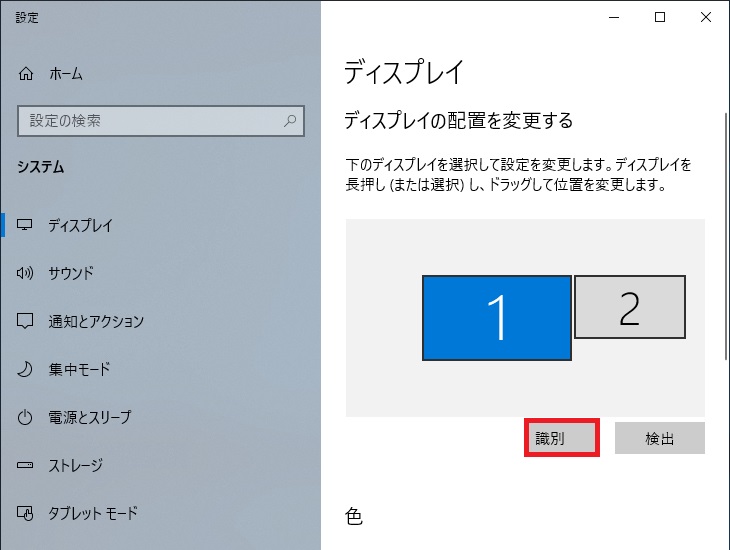 設定

ホーム

設定の検索

システム

ディスプレイ

サウンド

通知とアクション

集中モード

電源とスリープ

ストレージ

タブレット モード

ディスプレイ

ディスプレイの配置を変更する

下のディスプレイを選択して設定を変更します。ディスプレイを長押し (または選択) し、ドラッグして位置を変更します。

1

2

識別

検出

色